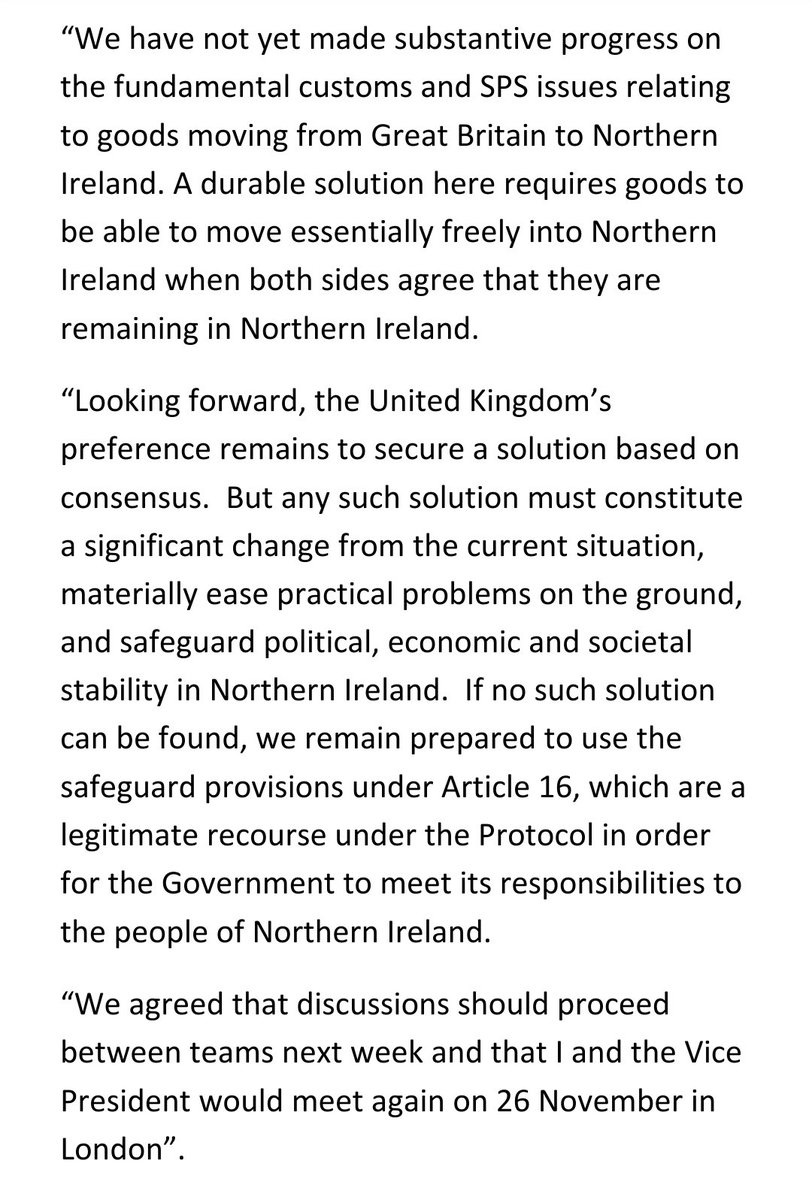 “We have not yet made substantive progress on the fundamental customs and SPS issues relating to goods moving from Great Britain to Northern Ireland. A durable solution here requires goods to be able to move essentially freely into Northern Ireland when both sides agree that they are remaining in Northern Ireland.

“Looking forward, the United Kingdom’s preference remains to secure a solution based on consensus.  But any such solution must constitute a significant change from the current situation, materially ease practical problems on the ground, and safeguard political, economic and societal stability in Northern Ireland.  If no such solution can be found, we remain prepared to use the safeguard provisions under Article 16, which are a legitimate recourse under the Protocol in order for the Government to meet its responsibilities to the people of Northern Ireland.

“We agreed that discussions should proceed between teams next week and that I and the Vice President would meet again on 26 November in London”.